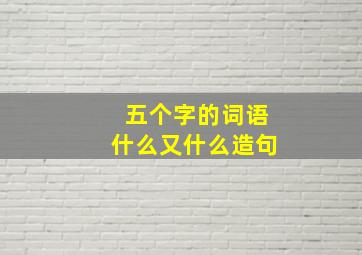 五个字的词语
什么又什么造句